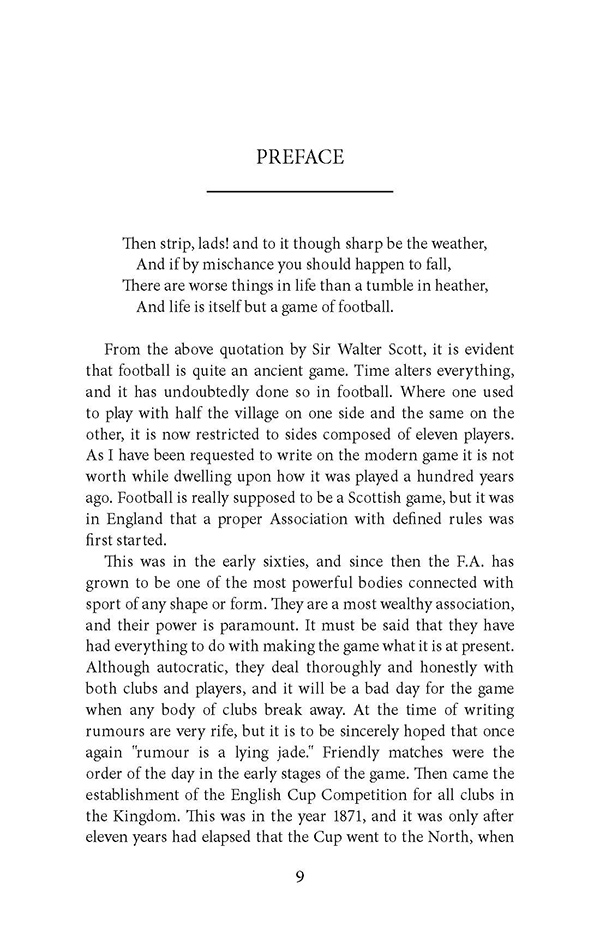 PREFACE

Then strip, lads! and to it though sharp be the weather,
And if by mischance you should happen to fall,
There are worse things in life than a tumble in heather,
And life is itself but a game of football.

From the above quotation by Sir Walter Scott, it is evident that football is quite an ancient game. Time alters everything, and it has undoubtedly done so in football. Where one used to play with half the village on one side and the same on the other, it is now restricted to sides composed of eleven players. As I have been requested to write on the modern game it is not worth while dwelling upon how it was played a hundred years ago. Football is really supposed to be a Scottish game, but it was in England that a proper Association with defined rules was first started.

This was in the early sixties, and since then the F.A. has grown to be one of the most powerful bodies connected with sport of any shape or form. They are a most wealthy association, and their power is paramount. It must be said that they have had everything to do with making the game what it is at present. Although autocratic, they deal thoroughly and honestly with both clubs and players, and it will be a bad day for the game when any body of clubs break away. At the time of writing rumours are very rife, but it is to be sincerely hoped that once again "rumour is a lying jade." Friendly matches were the order of the day in the early stages of the game. Then came the establishment of the English Cup Competition for all clubs in the Kingdom. This was in the year 1871, and it was only after eleven years had elapsed that the Cup went to the North, when

9